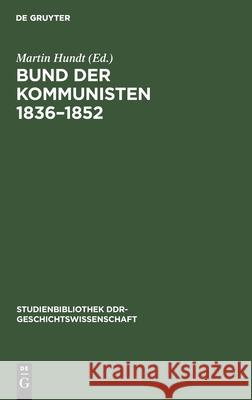 DE GRUYTER

Martin Hundt (Ed.)

BUND DER KOMMUNISTEN 1836–1852

STUDIENBIBLIOTHEK DDR-GESCHICHTSWISSENSCHAFT

DE G

Kraina Książek